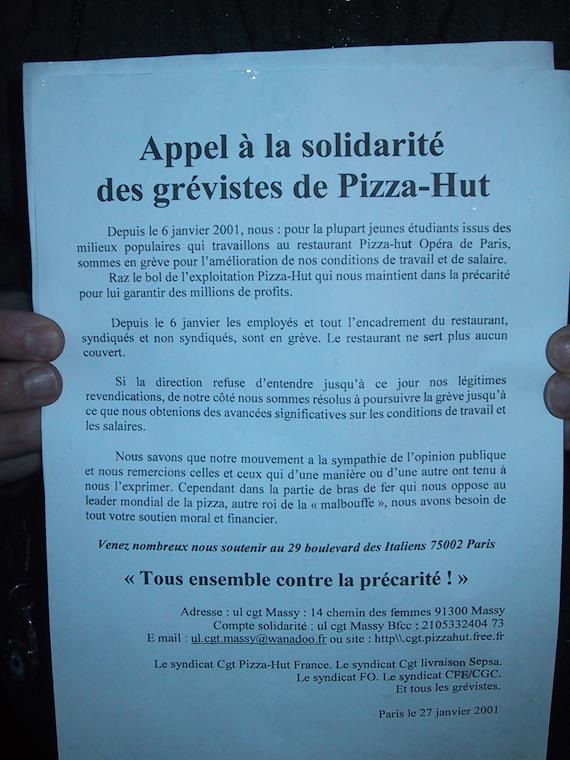 Appel à la solidarité
des grévistes de Pizza-Hut

Depuis le 6 janvier 2001, nous : pour la plupart jeunes étudiants issus des milieux populaires qui travaillons au restaurant Pizza-hut Opéra de Paris, sommes en grève pour l'amélioration de nos conditions de travail et de salaire.

Raz le bol de l'exploitation Pizza-Hut qui nous maintient dans la précarité pour lui garantir des millions de profits.

Depuis le 6 janvier les employés et tout l'encadrement du restaurant, syndiqués et non syndiqués, sont en grève. Le restaurant ne sert plus aucun couvert.

Si la direction refuse d'entendre jusqu'à ce jour nos légitimes revendications, de notre côté nous sommes résolus à poursuivre la grève jusqu'à ce que nous obtenions des avancées significatives sur les conditions de travail et les salaires.

Nous savons que notre mouvement a la sympathie de l'opinion publique et nous remercions celles et ceux qui d'une manière ou d'une autre ont tenu à nous l'exprimer. Cependant dans la partie de bras de fer qui nous oppose au leader mondial de la pizza, autre roi de la « malbouffe », nous avons besoin de tout votre soutien moral et financier.

Venez nombreux nous soutenir au 29 boulevard des Italiens 75002 Paris

« Tous ensemble contre la précarité ! »

Adresse : ul cgt Massy : 14 chemin des femmes 91300 Massy
Compte solidarité : ul cgt Massy Bfcc : 2105332404 73
E mail : ul.cgt.massy@wanadoo.fr ou site : http\\.cgt.pizzahut.free.fr

Le syndicat Cgt Pizza-Hut France. Le syndicat Cgt livraison Sepsa.
Le syndicat FO. Le syndicat CFE/CGC.
Et tous les grévistes.

Paris le 27 janvier 2001